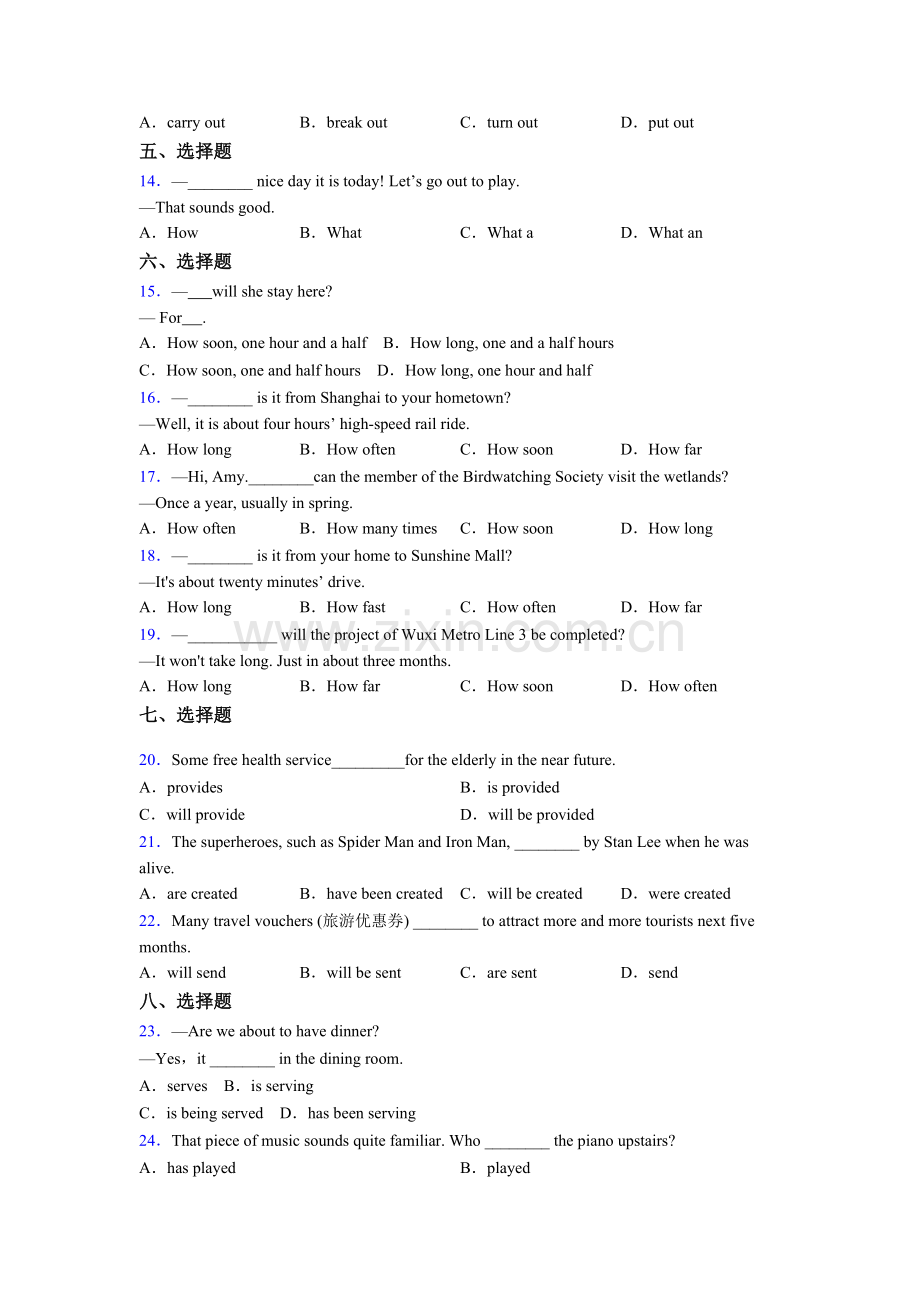 A．carry out　　B．break out　　C．turn out　　D．put out

五、选择题

14．—____ nice day it is today! Let's go out to play.

—That sounds good.

A．How　　B．What　　C．What a　　D．What an

六、选择题

15．—____will she stay here?

— For____.

A．How soon, one hour and a half　B．How long, one and a half hours

C．How soon, one and half hours　D．How long, one hour and half

16．—____ is it from Shanghai to your hometown?

—Well, it is about four hours' high-speed rail ride.

A．How long　　B．How often　　C．How soon　　D．How far

17．—Hi, Amy.____can the member of the Birdwatching Society visit the wetlands?

—Once a year, usually in spring.

A．How often　　B．How many times　　C．How soon　　D．How long

18．—____ is it from your home to Sunshine Mall?

—It's about twenty minutes' drive.

A．How long　　B．How fast　　C．How often　　D．How far

19．—____ will the project of Wuxi Metro Line 3 be completed?

—It won't take long. Just in about three months.

A．How long　　B．How far　　C．How soon　　D．How often

七、选择题

20．Some free health service____for the elderly in the near future.

A．provides　　B．is provided

C．will provide　　D．will be provided

21．The superheroes, such as Spider Man and Iron Man, ____ by Stan Lee when he was alive.

A．are created　　B．have been created　　C．will be created　　D．were created

22．Many travel vouchers (旅游优惠券) ____ to attract more and more tourists next five months.

A．will send　　B．will be sent　　C．are sent　　D．send

八、选择题

23．—Are we about to have dinner?

—Yes，it ____ in the dining room.

A．serves　B．is serving

C．is being served　D．has been serving

24．That piece of music sounds quite familiar. Who ____ the piano upstairs?

A．has played　　B．played

www.zixin.com.cn